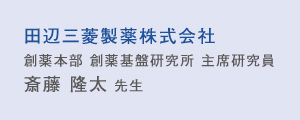 田辺三菱製薬株式会社

創薬本部 創薬基盤研究所 主席研究員

斎藤 隆太 先生